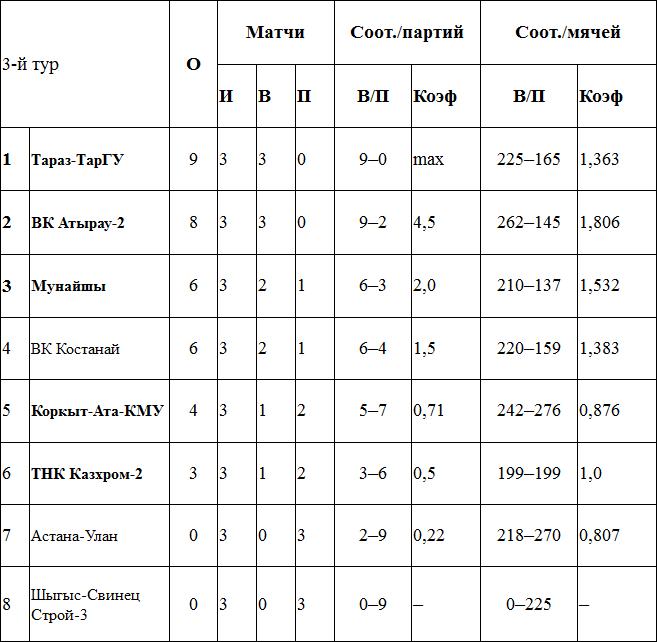 | 3-й тур | | О | Матчи | | | Соот./партий | | Соот./мячей | |
|---|---|---|---|---|---|---|---|---|---|
| | | | И | В | П | В/П | Коэф | В/П | Коэф |
| 1 | Тараз-ТарГУ | 9 | 3 | 3 | 0 | 9–0 | max | 225–165 | 1,363 |
| 2 | ВК Атырау-2 | 8 | 3 | 3 | 0 | 9–2 | 4,5 | 262–145 | 1,806 |
| 3 | Мунайшы | 6 | 3 | 2 | 1 | 6–3 | 2,0 | 210–137 | 1,532 |
| 4 | ВК Костанай | 6 | 3 | 2 | 1 | 6–4 | 1,5 | 220–159 | 1,383 |
| 5 | Коркыт-Ата-КМУ | 4 | 3 | 1 | 2 | 5–7 | 0,71 | 242–276 | 0,876 |
| 6 | ТНК Казхром-2 | 3 | 3 | 1 | 2 | 3–6 | 0,5 | 199–199 | 1,0 |
| 7 | Астана-Улан | 0 | 3 | 0 | 3 | 2–9 | 0,22 | 218–270 | 0,807 |
| 8 | Шыгыс-Свинец Строй-3 | 0 | 3 | 0 | 3 | 0–9 | – | 0–225 | – |